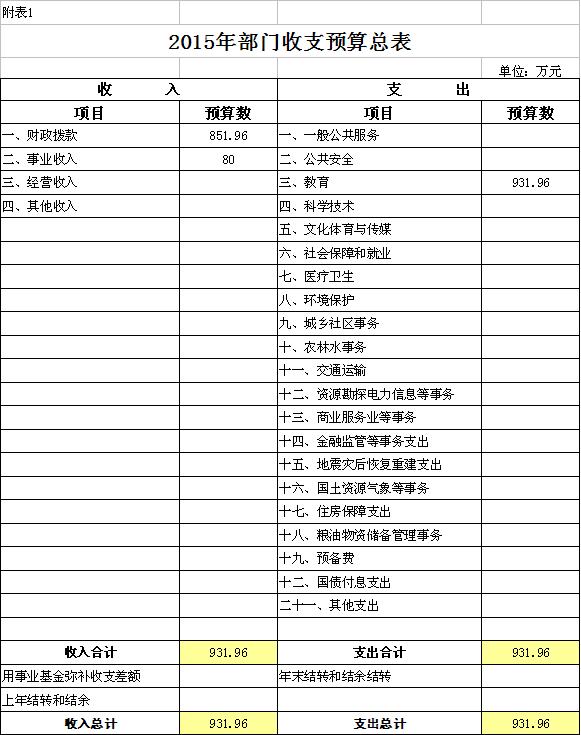 附表1

2015年部门收支预算总表

单位：万元

| 收　　入 | | 支　　出 | |
|---|---|---|---|
| 项目 | 预算数 | 项目 | 预算数 |
| 一、财政拨款 | 851.96 | 一、一般公共服务 | |
| 二、事业收入 | 80 | 二、公共安全 | |
| 三、经营收入 | | 三、教育 | 931.96 |
| 四、其他收入 | | 四、科学技术 | |
| | | 五、文化体育与传媒 | |
| | | 六、社会保障和就业 | |
| | | 七、医疗卫生 | |
| | | 八、环境保护 | |
| | | 九、城乡社区事务 | |
| | | 十、农林水事务 | |
| | | 十一、交通运输 | |
| | | 十二、资源勘探电力信息等事务 | |
| | | 十三、商业服务业等事务 | |
| | | 十四、金融监管等事务支出 | |
| | | 十五、地震灾后恢复重建支出 | |
| | | 十六、国土资源气象等事务 | |
| | | 十七、住房保障支出 | |
| | | 十八、粮油物资储备管理事务 | |
| | | 十九、预备费 | |
| | | 十二、国债付息支出 | |
| | | 二十一、其他支出 | |
| | | | |
| 收入合计 | 931.96 | 支出合计 | 931.96 |
| 用事业基金弥补收支差额 | | 年末结转和结余结转 | |
| 上年结转和结余 | | | |
| 收入总计 | 931.96 | 支出总计 | 931.96 |